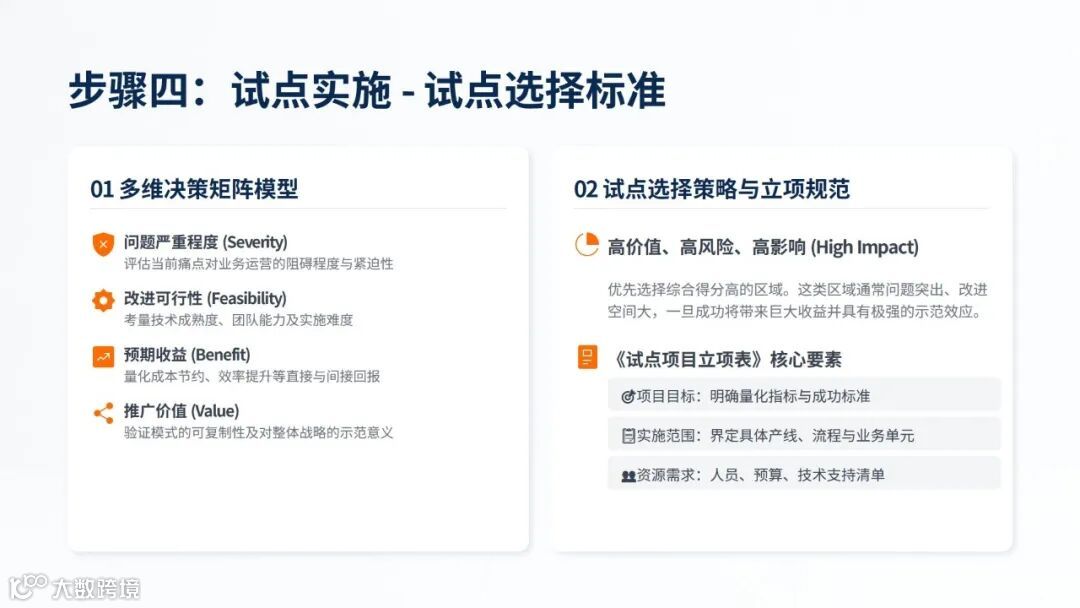 步骤四：试点实施 - 试点选择标准

01 多维决策矩阵模型

问题严重程度 (Severity)
评估当前痛点对业务运营的阻碍程度与紧迫性

改进可行性 (Feasibility)
考量技术成熟度、团队能力及实施难度

预期收益 (Benefit)
量化成本节约、效率提升等直接与间接回报

推广价值 (Value)
验证模式的可复制性及对整体战略的示范意义

02 试点选择策略与立项规范

高价值、高风险、高影响 (High Impact)

优先选择综合得分高的区域。这类区域通常问题突出、改进空间大，一旦成功将带来巨大收益并具有极强的示范效应。

《试点项目立项表》核心要素

项目目标：明确量化指标与成功标准

实施范围：界定具体产线、流程与业务单元

资源需求：人员、预算、技术支持清单

大数跨境